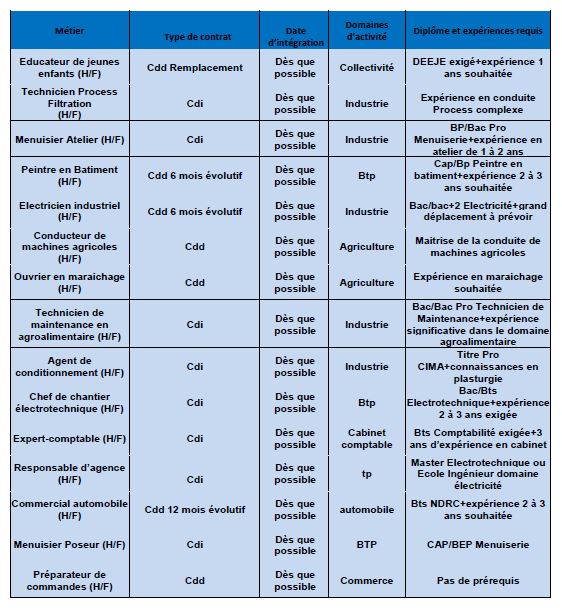 | Métier | Type de contrat | Date d'intégration | Domaines d'activité | Diplôme et expériences requis |
|---|---|---|---|---|
| Educateur de jeunes enfants (H/F) | Cdd Remplacement | Dès que possible | Collectivité | DEEJE exigé+expérience 1 ans souhaitée |
| Technicien Process Filtration (H/F) | Cdi | Dès que possible | Industrie | Expérience en conduite Process complexe |
| Menuisier Atelier (H/F) | Cdi | Dès que possible | Industrie | BP/Bac Pro Menuiserie+expérience en atelier de 1 à 2 ans |
| Peintre en Batiment (H/F) | Cdd 6 mois évolutif | Dès que possible | Btp | Cap/Bp Peintre en batiment+expérience 2 à 3 ans souhaitée |
| Electricien industriel (H/F) | Cdd 6 mois évolutif | Dès que possible | Industrie | Bac/bac+2 Electricité+grand déplacement à prévoir |
| Conducteur de machines agricoles (H/F) | Cdd | Dès que possible | Agriculture | Maitrise de la conduite de machines agricoles |
| Ouvrier en maraichage (H/F) | Cdd | Dès que possible | Agriculture | Expérience en maraichage souhaitée |
| Technicien de maintenance en agroalimentaire (H/F) | Cdi | Dès que possible | Industrie | Bac/Bac Pro Technicien de Maintenance+expérience significative dans le domaine agroalimentaire |
| Agent de conditionnement (H/F) | Cdi | Dès que possible | Industrie | Titre Pro CIMA+connaissances en plasturgie |
| Chef de chantier électrotechnique (H/F) | Cdi | Dès que possible | Btp | Bac/Bts Electrotechnique+expérience 2 à 3 ans exigée |
| Expert-comptable (H/F) | Cdi | Dès que possible | Cabinet comptable | Bts Comptabilité exigée+3 ans d'expérience en cabinet |
| Responsable d'agence (H/F) | Cdi | Dès que possible | tp | Master Electrotechnique ou Ecole Ingénieur domaine électricité |
| Commercial automobile (H/F) | Cdd 12 mois évolutif | Dès que possible | automobile | Bts NDRC+expérience 2 à 3 ans souhaitée |
| Menuisier Poseur (H/F) | Cdi | Dès que possible | BTP | CAP/BEP Menuiserie |
| Préparateur de commandes (H/F) | Cdd | Dès que possible | Commerce | Pas de prérequis |